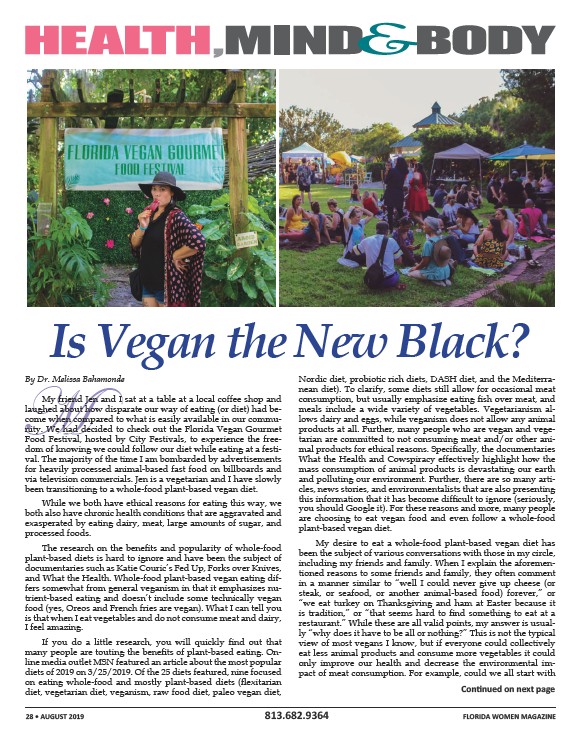 HEALTH, MIND & BODY

FLORIDA VEGAN GOURMET FOOD FESTIVAL

Is Vegan the New Black?

By Dr. Melissa Bahamonde

My friend Jen and I sat at a table at a local coffee shop and laughed about how disparate our way of eating (or diet) had become when compared to what is easily available in our community. We had decided to check out the Florida Vegan Gourmet Food Festival, hosted by City Festivals, to experience the freedom of knowing we could follow our diet while eating at a festival. The majority of the time I am bombarded by advertisements for heavily processed animal-based fast food on billboards and via television commercials. Jen is a vegetarian and I have slowly been transitioning to a whole-food plant-based vegan diet.

While we both have ethical reasons for eating this way, we both also have chronic health conditions that are aggravated and exasperated by eating dairy, meat, large amounts of sugar, and processed foods.

The research on the benefits and popularity of whole-food plant-based diets is hard to ignore and have been the subject of documentaries such as Katie Couric's Fed Up, Forks over Knives, and What the Health. Whole-food plant-based vegan eating differs somewhat from general veganism in that it emphasizes nutrient-based eating and doesn't include some technically vegan food (yes, Oreos and French fries are vegan). What I can tell you is that when I eat vegetables and do not consume meat and dairy, I feel amazing.

If you do a little research, you will quickly find out that many people are touting the benefits of plant-based eating. Online media outlet MSN featured an article about the most popular diets of 2019 on 3/25/2019. Of the 25 diets featured, nine focused on eating whole-food and mostly plant-based diets (flexitarian diet, vegetarian diet, veganism, raw food diet, paleo vegan diet, Nordic diet, probiotic rich diets, DASH diet, and the Mediterranean diet). To clarify, some diets still allow for occasional meat consumption, but usually emphasize eating fish over meat, and meals include a wide variety of vegetables. Vegetarianism allows dairy and eggs, while veganism does not allow any animal products at all. Further, many people who are vegan and vegetarian are committed to not consuming meat and/or other animal products for ethical reasons. Specifically, the documentaries What the Health and Cowspiracy effectively highlight how the mass consumption of animal products is devastating our earth and polluting our environment. Further, there are so many articles, news stories, and environmentalists that are also presenting this information that it has become difficult to ignore (seriously, you should Google it). For these reasons and more, many people are choosing to eat vegan food and even follow a whole-food plant-based vegan diet.

My desire to eat a whole-food plant-based vegan diet has been the subject of various conversations with those in my circle, including my friends and family. When I explain the aforementioned reasons to some friends and family, they often comment in a manner similar to "well I could never give up cheese (or steak, or seafood, or another animal-based food) forever," or "we eat turkey on Thanksgiving and ham at Easter because it is tradition," or "that seems hard to find something to eat at a restaurant." While these are all valid points, my answer is usually "why does it have to be all or nothing?" This is not the typical view of most vegans I know, but if everyone could collectively eat less animal products and consume more vegetables it could only improve our health and decrease the environmental impact of meat consumption. For example, could we all start with

Continued on next page

28 • AUGUST 2019   813.682.9364   FLORIDA WOMEN MAGAZINE